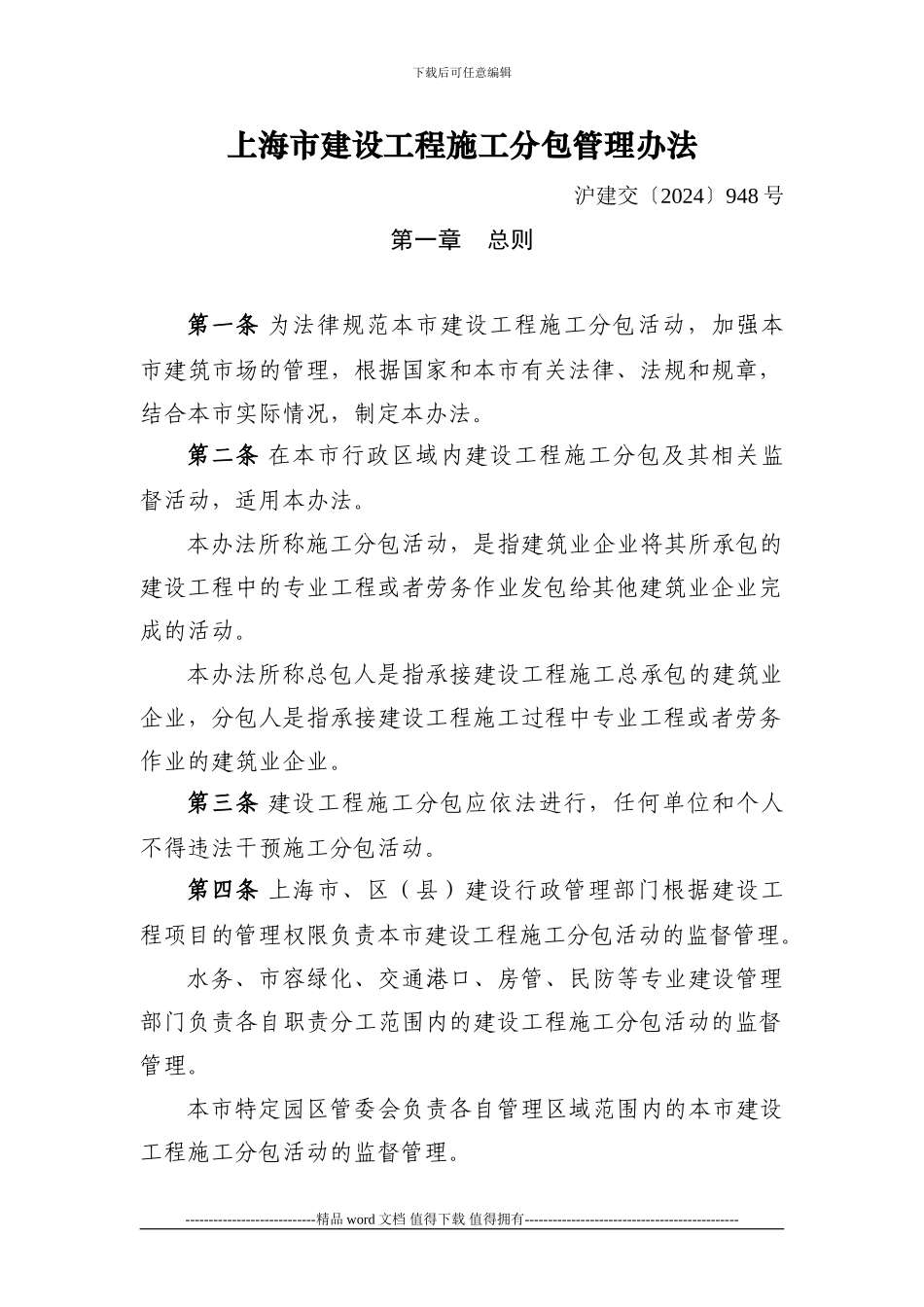 下载后可任意编辑

上海市建设工程施工分包管理办法

沪建交〔2024〕948 号

第一章　总则

第一条 为法律规范本市建设工程施工分包活动，加强本市建筑市场的管理，根据国家和本市有关法律、法规和规章，结合本市实际情况，制定本办法。

第二条 在本市行政区域内建设工程施工分包及其相关监督活动，适用本办法。

本办法所称施工分包活动，是指建筑业企业将其所承包的建设工程中的专业工程或者劳务作业发包给其他建筑业企业完成的活动。

本办法所称总包人是指承接建设工程施工总承包的建筑业企业，分包人是指承接建设工程施工过程中专业工程或者劳务作业的建筑业企业。

第三条 建设工程施工分包应依法进行，任何单位和个人不得违法干预施工分包活动。

第四条 上海市、区（县）建设行政管理部门根据建设工程项目的管理权限负责本市建设工程施工分包活动的监督管理。

水务、市容绿化、交通港口、房管、民防等专业建设管理部门负责各自职责分工范围内的建设工程施工分包活动的监督管理。

本市特定园区管委会负责各自管理区域范围内的本市建设工程施工分包活动的监督管理。

----------------------------精品 word 文档 值得下载 值得拥有----------------------------------------------